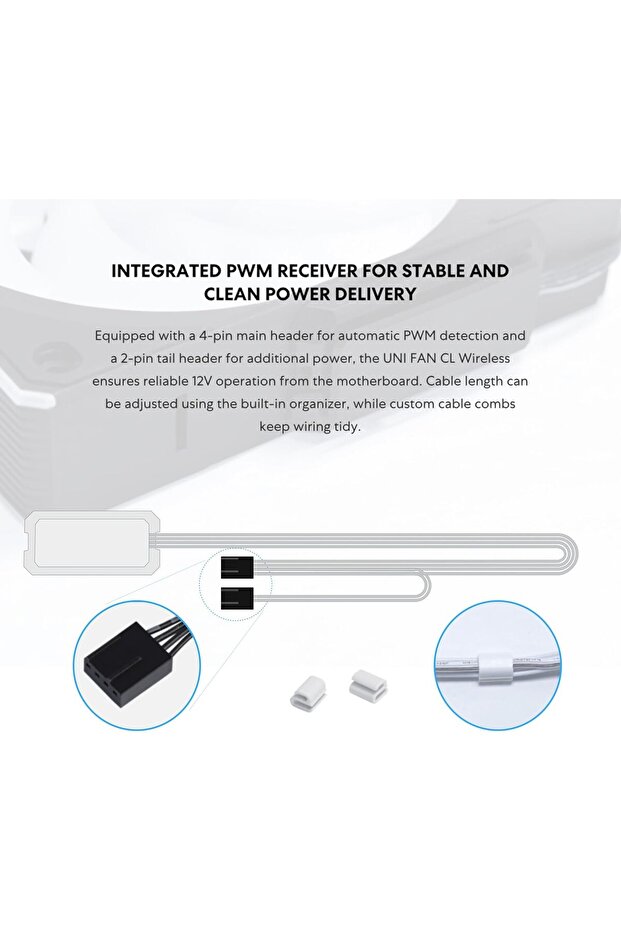 INTEGRATED PWM RECEIVER FOR STABLE AND CLEAN POWER DELIVERY

Equipped with a 4-pin main header for automatic PWM detection and a 2-pin tail header for additional power, the UNI FAN CL Wireless ensures reliable 12V operation from the motherboard. Cable length can be adjusted using the built-in organizer, while custom cable combs keep wiring tidy.